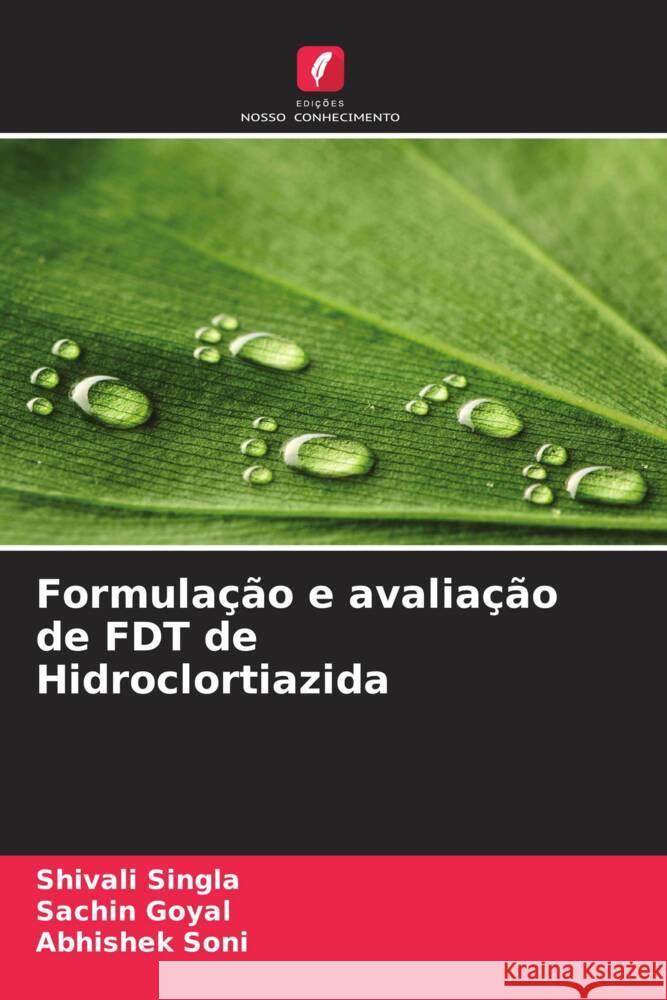 EDIÇÕES
NOSSO CONHECIMENTO

Formulação e avaliação de FDT de Hidroclortiazida

Shivali Singla
Sachin Goyal
Abhishek Soni